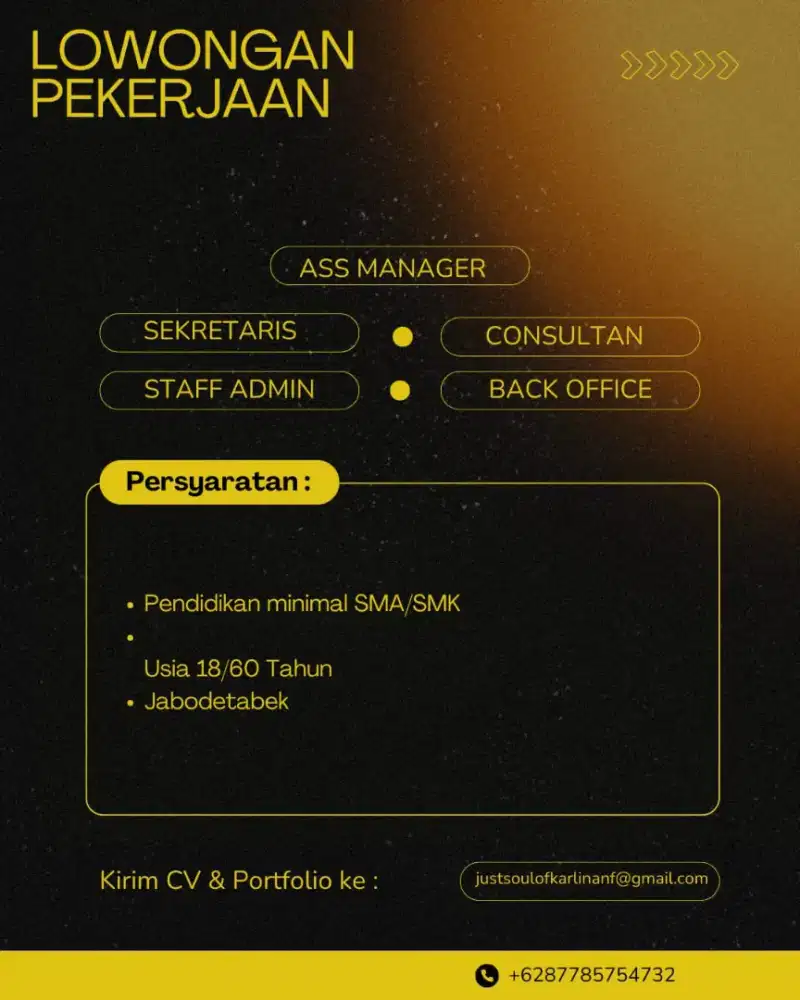 LOWONGAN PEKERJAAN

ASS MANAGER

SEKRETARIS

CONSULTAN

STAFF ADMIN

BACK OFFICE

Persyaratan :

• Pendidikan minimal SMA/SMK
•
Usia 18/60 Tahun
• Jabodetabek

Kirim CV & Portfolio ke :

justsoulofkarlinanf@gmail.com

+6287785754732